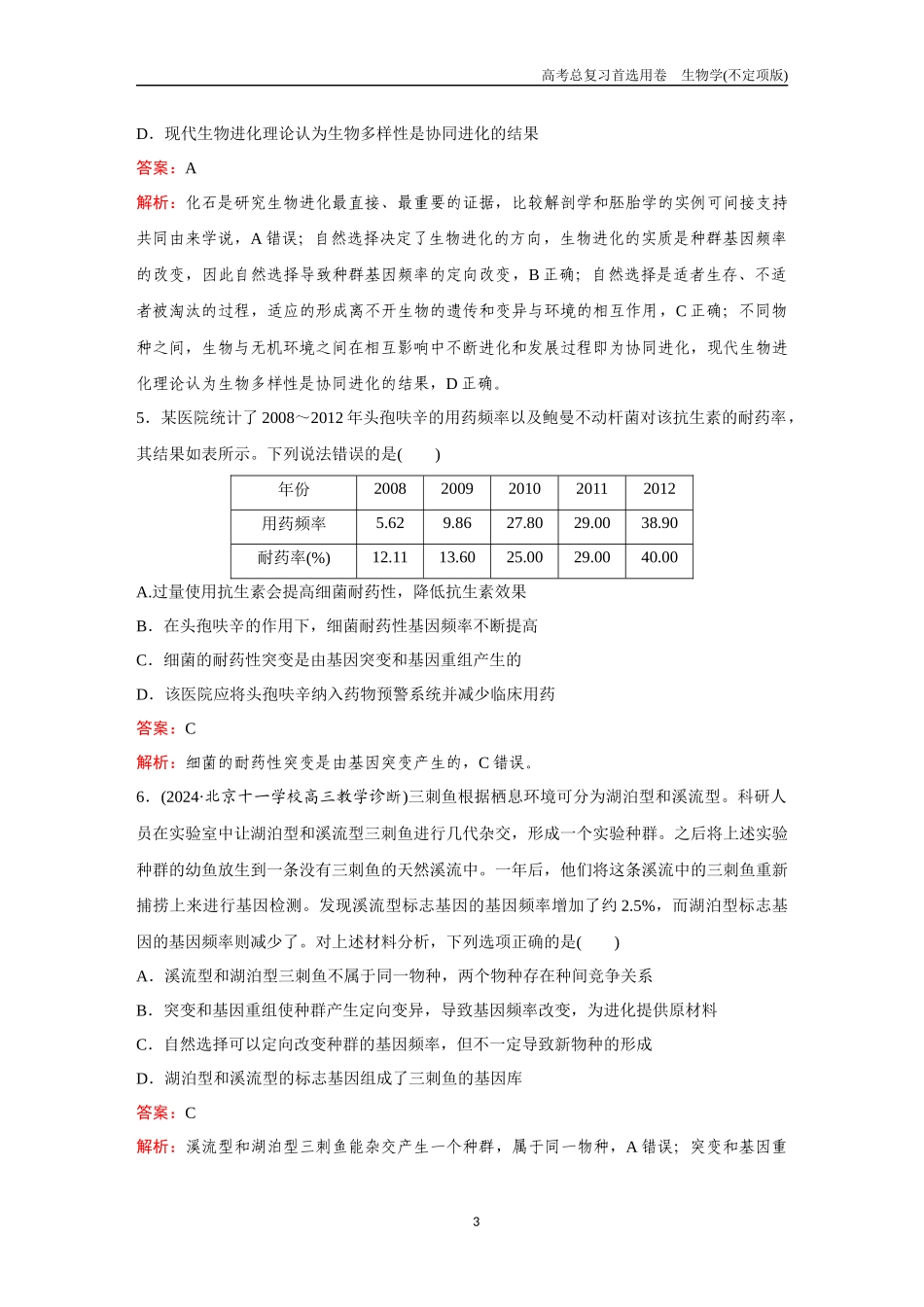 高考总复习首选用卷　生物学(不定项版)

D．现代生物进化理论认为生物多样性是协同进化的结果

答案：A

解析：化石是研究生物进化最直接、最重要的证据，比较解剖学和胚胎学的实例可间接支持共同由来学说，A 错误；自然选择决定了生物进化的方向，生物进化的实质是种群基因频率的改变，因此自然选择导致种群基因频率的定向改变，B 正确；自然选择是适者生存、不适者被淘汰的过程，适应的形成离不开生物的遗传和变异与环境的相互作用，C 正确；不同物种之间，生物与无机环境之间在相互影响中不断进化和发展过程即为协同进化，现代生物进化理论认为生物多样性是协同进化的结果，D 正确。

5．某医院统计了 2008～2012 年头孢呋辛的用药频率以及鲍曼不动杆菌对该抗生素的耐药率，其结果如表所示。下列说法错误的是(　　)

| 年份 | 2008 | 2009 | 2010 | 2011 | 2012 |
|---|---|---|---|---|---|
| 用药频率 | 5.62 | 9.86 | 27.80 | 29.00 | 38.90 |
| 耐药率(%) | 12.11 | 13.60 | 25.00 | 29.00 | 40.00 |

A.过量使用抗生素会提高细菌耐药性，降低抗生素效果

B．在头孢呋辛的作用下，细菌耐药性基因频率不断提高

C．细菌的耐药性突变是由基因突变和基因重组产生的

D．该医院应将头孢呋辛纳入药物预警系统并减少临床用药

答案：C

解析：细菌的耐药性突变是由基因突变产生的，C 错误。

6．(2024·北京十一学校高三教学诊断)三刺鱼根据栖息环境可分为湖泊型和溪流型。科研人员在实验室中让湖泊型和溪流型三刺鱼进行几代杂交，形成一个实验种群。之后将上述实验种群的幼鱼放生到一条没有三刺鱼的天然溪流中。一年后，他们将这条溪流中的三刺鱼重新捕捞上来进行基因检测。发现溪流型标志基因的基因频率增加了约 2.5%，而湖泊型标志基因的基因频率则减少了。对上述材料分析，下列选项正确的是(　　)

A．溪流型和湖泊型三刺鱼不属于同一物种，两个物种存在种间竞争关系

B．突变和基因重组使种群产生定向变异，导致基因频率改变，为进化提供原材料

C．自然选择可以定向改变种群的基因频率，但不一定导致新物种的形成

D．湖泊型和溪流型的标志基因组成了三刺鱼的基因库

答案：C

解析：溪流型和湖泊型三刺鱼能杂交产生一个种群，属于同一物种，A 错误；突变和基因重

3